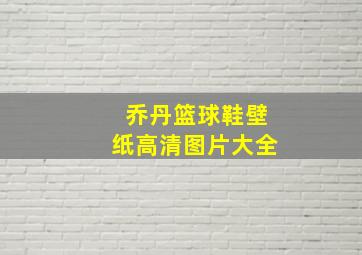 乔丹篮球鞋壁纸高清图片大全